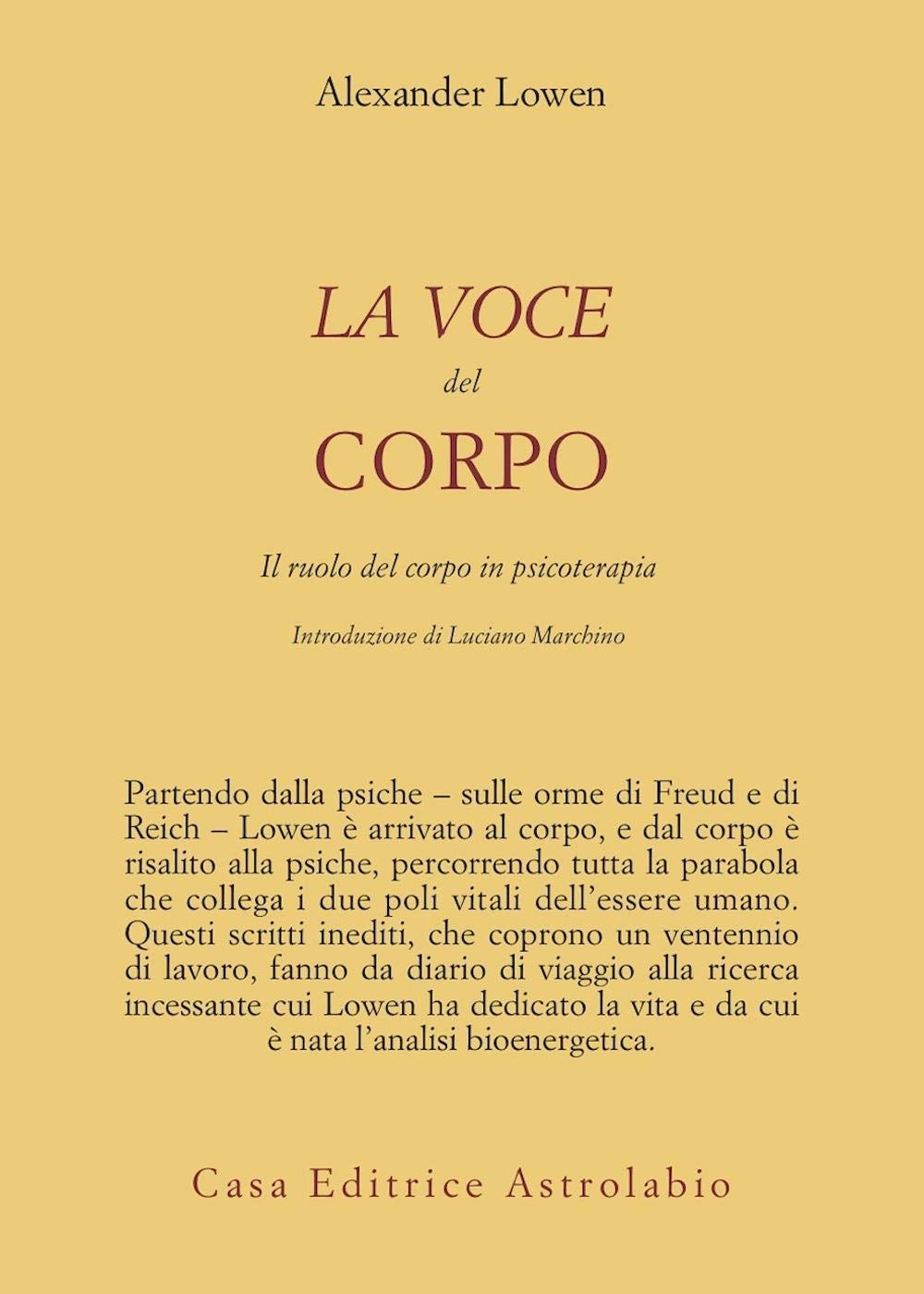 Alexander Lowen

LA VOCE
del
CORPO

Il ruolo del corpo in psicoterapia

Introduzione di Luciano Marchino

Partendo dalla psiche – sulle orme di Freud e di Reich – Lowen è arrivato al corpo, e dal corpo è risalito alla psiche, percorrendo tutta la parabola che collega i due poli vitali dell'essere umano. Questi scritti inediti, che coprono un ventennio di lavoro, fanno da diario di viaggio alla ricerca incessante cui Lowen ha dedicato la vita e da cui è nata l'analisi bioenergetica.

Casa Editrice Astrolabio